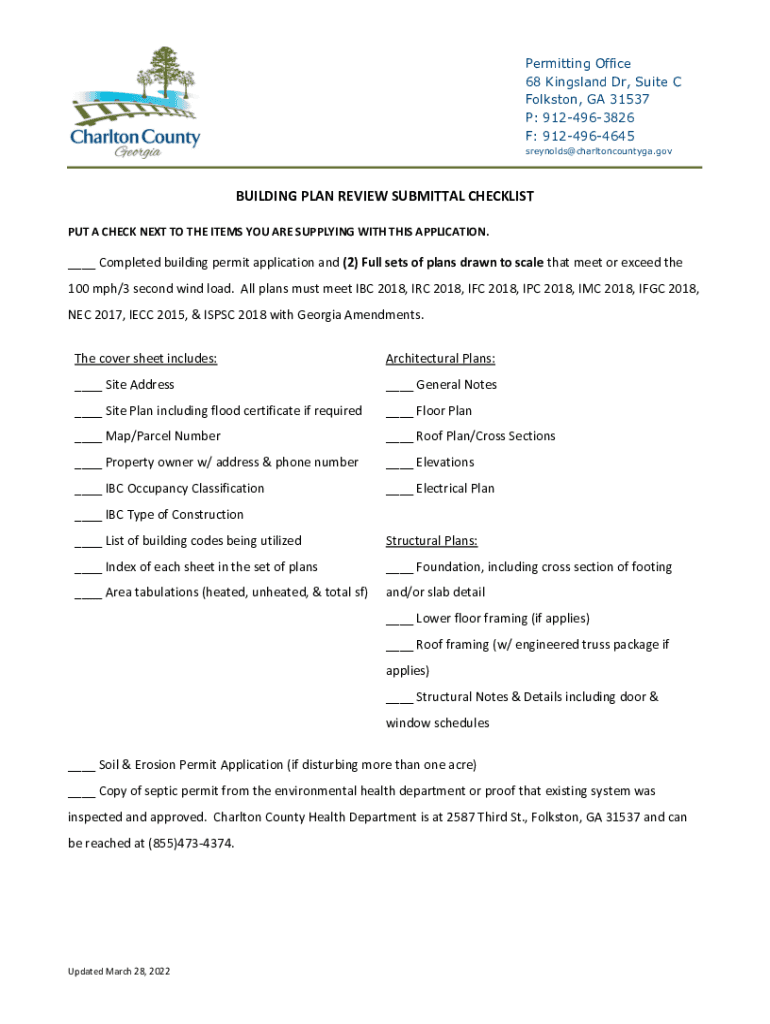 Charlton County
Georgia

Permitting Office
68 Kingsland Dr, Suite C
Folkston, GA 31537
P: 912-496-3826
F: 912-496-4645
sreynolds@charltoncountyga.gov

BUILDING PLAN REVIEW SUBMITTAL CHECKLIST

PUT A CHECK NEXT TO THE ITEMS YOU ARE SUPPLYING WITH THIS APPLICATION.

____ Completed building permit application and (2) Full sets of plans drawn to scale that meet or exceed the 100 mph/3 second wind load. All plans must meet IBC 2018, IRC 2018, IFC 2018, IPC 2018, IMC 2018, IFGC 2018, NEC 2017, IECC 2015, & ISPSC 2018 with Georgia Amendments.

The cover sheet includes:
____ Site Address
____ Site Plan including flood certificate if required
____ Map/Parcel Number
____ Property owner w/ address & phone number
____ IBC Occupancy Classification
____ IBC Type of Construction
____ List of building codes being utilized
____ Index of each sheet in the set of plans
____ Area tabulations (heated, unheated, & total sf)

Architectural Plans:
____ General Notes
____ Floor Plan
____ Roof Plan/Cross Sections
____ Elevations
____ Electrical Plan

Structural Plans:
____ Foundation, including cross section of footing and/or slab detail
____ Lower floor framing (if applies)
____ Roof framing (w/ engineered truss package if applies)
____ Structural Notes & Details including door & window schedules

____ Soil & Erosion Permit Application (if disturbing more than one acre)
____ Copy of septic permit from the environmental health department or proof that existing system was inspected and approved. Charlton County Health Department is at 2587 Third St., Folkston, GA 31537 and can be reached at (855)473-4374.

Updated March 28, 2022